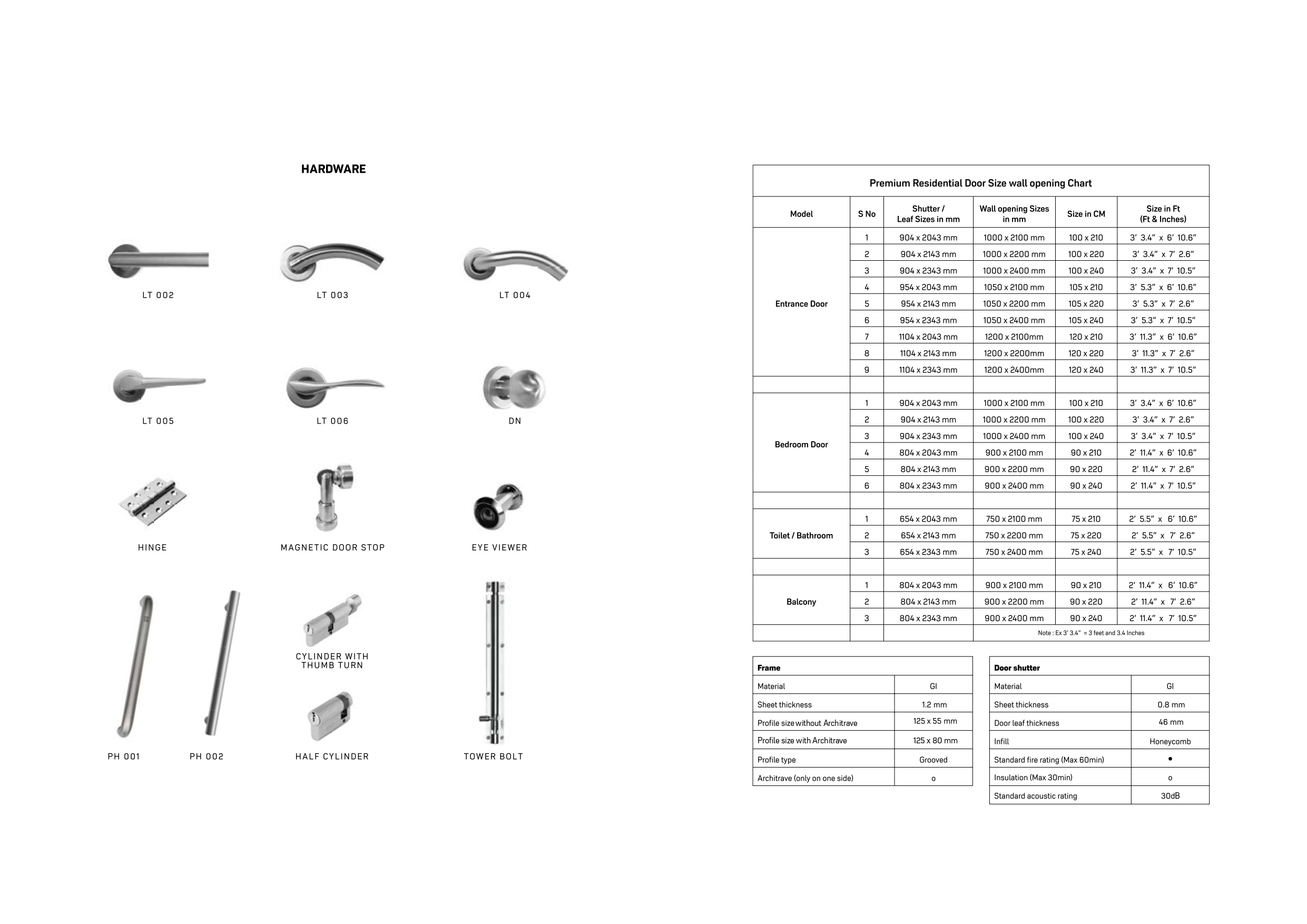 HARDWARE

LT 002

LT 003

LT 004

LT 005

LT 006

DN

HINGE

MAGNETIC DOOR STOP

EYE VIEWER

PH 001

PH 002

CYLINDER WITH THUMB TURN

HALF CYLINDER

TOWER BOLT

Premium Residential Door Size wall opening Chart

| Model | S No | Shutter / Leaf Sizes in mm | Wall opening Sizes in mm | Size in CM | Size in Ft (Ft & Inches) |
|---|---|---|---|---|---|
| Entrance Door | 1 | 904 x 2043 mm | 1000 x 2100 mm | 100 x 210 | 3' 3.4" x 6' 10.6" |
| | 2 | 904 x 2143 mm | 1000 x 2200 mm | 100 x 220 | 3' 3.4" x 7' 2.6" |
| | 3 | 904 x 2343 mm | 1000 x 2400 mm | 100 x 240 | 3' 3.4" x 7' 10.5" |
| | 4 | 954 x 2043 mm | 1050 x 2100 mm | 105 x 210 | 3' 5.3" x 6' 10.6" |
| | 5 | 954 x 2143 mm | 1050 x 2200 mm | 105 x 220 | 3' 5.3" x 7' 2.6" |
| | 6 | 954 x 2343 mm | 1050 x 2400 mm | 105 x 240 | 3' 5.3" x 7' 10.5" |
| | 7 | 1104 x 2043 mm | 1200 x 2100mm | 120 x 210 | 3' 11.3" x 6' 10.6" |
| | 8 | 1104 x 2143 mm | 1200 x 2200mm | 120 x 220 | 3' 11.3" x 7' 2.6" |
| | 9 | 1104 x 2343 mm | 1200 x 2400mm | 120 x 240 | 3' 11.3" x 7' 10.5" |
| | | | | | |
| Bedroom Door | 1 | 904 x 2043 mm | 1000 x 2100 mm | 100 x 210 | 3' 3.4" x 6' 10.6" |
| | 2 | 904 x 2143 mm | 1000 x 2200 mm | 100 x 220 | 3' 3.4" x 7' 2.6" |
| | 3 | 904 x 2343 mm | 1000 x 2400 mm | 100 x 240 | 3' 3.4" x 7' 10.5" |
| | 4 | 804 x 2043 mm | 900 x 2100 mm | 90 x 210 | 2' 11.4" x 6' 10.6" |
| | 5 | 804 x 2143 mm | 900 x 2200 mm | 90 x 220 | 2' 11.4" x 7' 2.6" |
| | 6 | 804 x 2343 mm | 900 x 2400 mm | 90 x 240 | 2' 11.4" x 7' 10.5" |
| | | | | | |
| Toilet / Bathroom | 1 | 654 x 2043 mm | 750 x 2100 mm | 75 x 210 | 2' 5.5" x 6' 10.6" |
| | 2 | 654 x 2143 mm | 750 x 2200 mm | 75 x 220 | 2' 5.5" x 7' 2.6" |
| | 3 | 654 x 2343 mm | 750 x 2400 mm | 75 x 240 | 2' 5.5" x 7' 10.5" |
| | | | | | |
| Balcony | 1 | 804 x 2043 mm | 900 x 2100 mm | 90 x 210 | 2' 11.4" x 6' 10.6" |
| | 2 | 804 x 2143 mm | 900 x 2200 mm | 90 x 220 | 2' 11.4" x 7' 2.6" |
| | 3 | 804 x 2343 mm | 900 x 2400 mm | 90 x 240 | 2' 11.4" x 7' 10.5" |
| | | | Note : Ex 3' 3.4" = 3 feet and 3.4 Inches | | |

| Frame | |
|---|---|
| Material | GI |
| Sheet thickness | 1.2 mm |
| Profile size without Architrave | 125 x 55 mm |
| Profile size with Architrave | 125 x 80 mm |
| Profile type | Grooved |
| Architrave (only on one side) | o |

| Door shutter | |
|---|---|
| Material | GI |
| Sheet thickness | 0.8 mm |
| Door leaf thickness | 46 mm |
| Infill | Honeycomb |
| Standard fire rating (Max 60min) | • |
| Insulation (Max 30min) | o |
| Standard acoustic rating | 30dB |